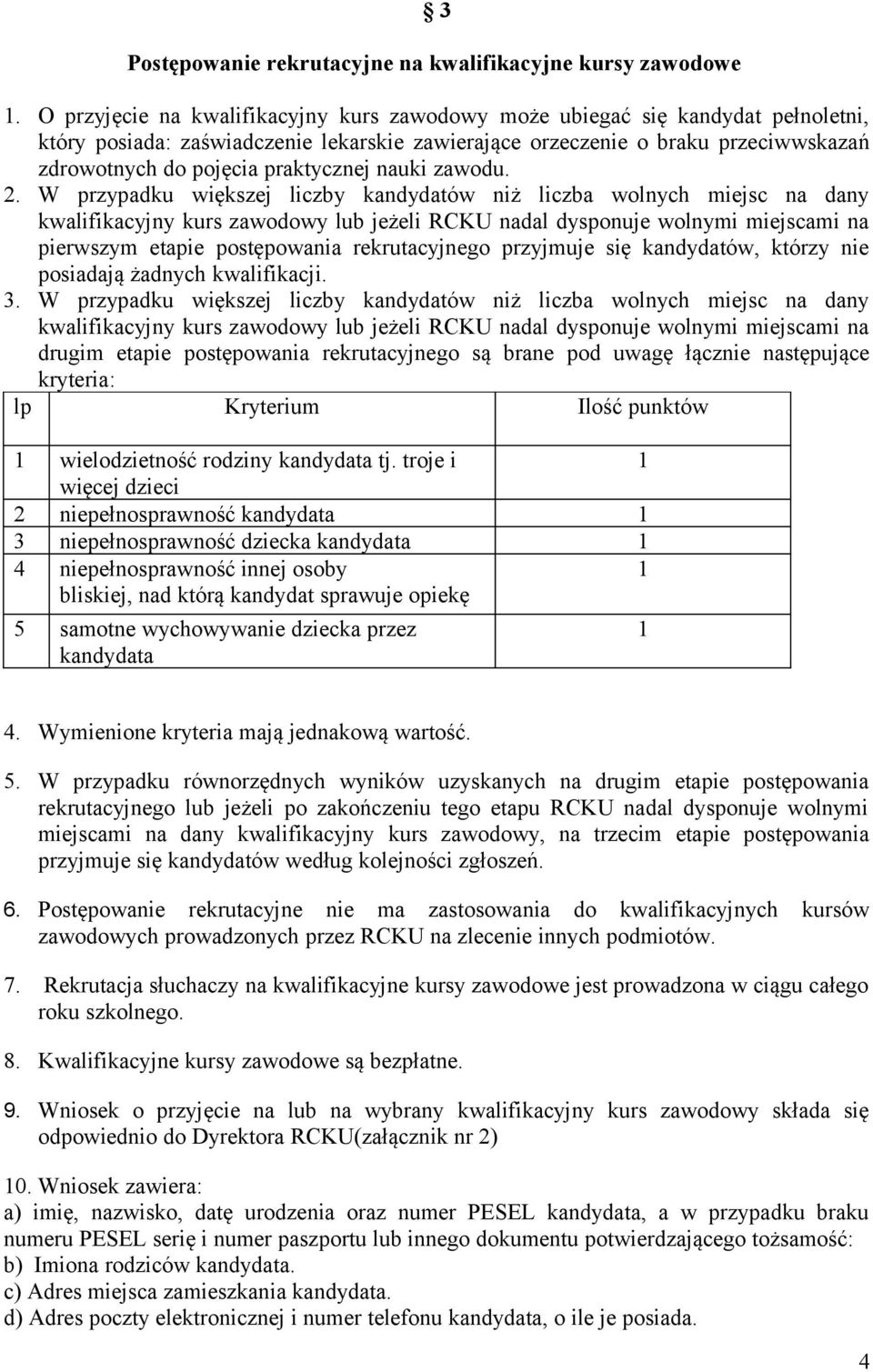 § 3

Postępowanie rekrutacyjne na kwalifikacyjne kursy zawodowe

1. O przyjęcie na kwalifikacyjny kurs zawodowy może ubiegać się kandydat pełnoletni, który posiada: zaświadczenie lekarskie zawierające orzeczenie o braku przeciwwskazań zdrowotnych do pojęcia praktycznej nauki zawodu.
2. W przypadku większej liczby kandydatów niż liczba wolnych miejsc na dany kwalifikacyjny kurs zawodowy lub jeżeli RCKU nadal dysponuje wolnymi miejscami na pierwszym etapie postępowania rekrutacyjnego przyjmuje się kandydatów, którzy nie posiadają żadnych kwalifikacji.
3. W przypadku większej liczby kandydatów niż liczba wolnych miejsc na dany kwalifikacyjny kurs zawodowy lub jeżeli RCKU nadal dysponuje wolnymi miejscami na drugim etapie postępowania rekrutacyjnego są brane pod uwagę łącznie następujące kryteria:

| lp | Kryterium | Ilość punktów |
|---|---|---|
| 1 | wielodzietność rodziny kandydata tj. troje i więcej dzieci | 1 |
| 2 | niepełnosprawność kandydata | 1 |
| 3 | niepełnosprawność dziecka kandydata | 1 |
| 4 | niepełnosprawność innej osoby bliskiej, nad którą kandydat sprawuje opiekę | 1 |
| 5 | samotne wychowywanie dziecka przez kandydata | 1 |

4. Wymienione kryteria mają jednakową wartość.

5. W przypadku równorzędnych wyników uzyskanych na drugim etapie postępowania rekrutacyjnego lub jeżeli po zakończeniu tego etapu RCKU nadal dysponuje wolnymi miejscami na dany kwalifikacyjny kurs zawodowy, na trzecim etapie postępowania przyjmuje się kandydatów według kolejności zgłoszeń.

6. Postępowanie rekrutacyjne nie ma zastosowania do kwalifikacyjnych kursów zawodowych prowadzonych przez RCKU na zlecenie innych podmiotów.

7. Rekrutacja słuchaczy na kwalifikacyjne kursy zawodowe jest prowadzona w ciągu całego roku szkolnego.

8. Kwalifikacyjne kursy zawodowe są bezpłatne.

9. Wniosek o przyjęcie na lub na wybrany kwalifikacyjny kurs zawodowy składa się odpowiednio do Dyrektora RCKU(załącznik nr 2)

10. Wniosek zawiera:
a) imię, nazwisko, datę urodzenia oraz numer PESEL kandydata, a w przypadku braku numeru PESEL serię i numer paszportu lub innego dokumentu potwierdzającego tożsamość:
b) Imiona rodziców kandydata.
c) Adres miejsca zamieszkania kandydata.
d) Adres poczty elektronicznej i numer telefonu kandydata, o ile je posiada.

4